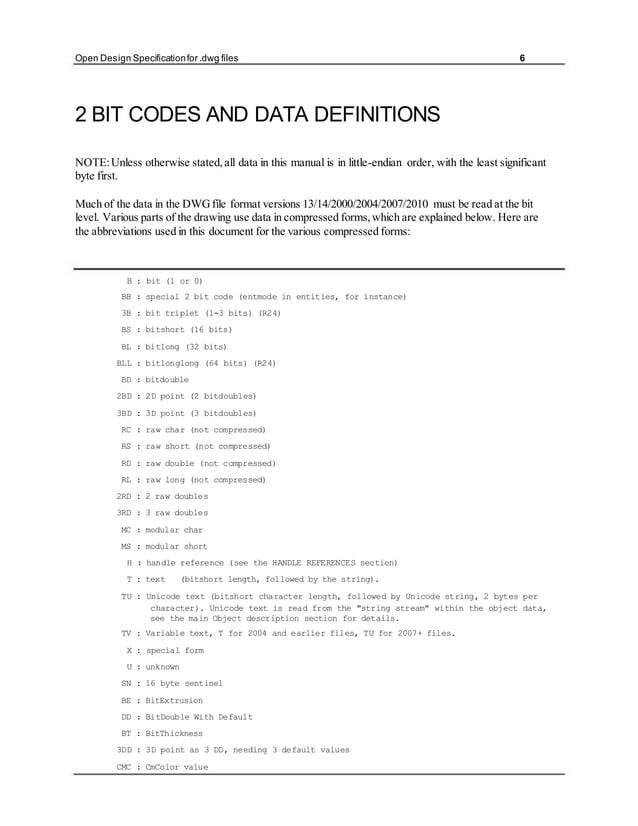 Open Design Specification for .dwg files 6

2 BIT CODES AND DATA DEFINITIONS

NOTE: Unless otherwise stated, all data in this manual is in little-endian order, with the least significant byte first.

Much of the data in the DWG file format versions 13/14/2000/2004/2007/2010 must be read at the bit level. Various parts of the drawing use data in compressed forms, which are explained below. Here are the abbreviations used in this document for the various compressed forms:

B : bit (1 or 0)
BB : special 2 bit code (entmode in entities, for instance)
3B : bit triplet (1-3 bits) (R24)
BS : bitshort (16 bits)
BL : bitlong (32 bits)
BLL : bitlonglong (64 bits) (R24)
BD : bitdouble
2BD : 2D point (2 bitdoubles)
3BD : 3D point (3 bitdoubles)
RC : raw char (not compressed)
RS : raw short (not compressed)
RD : raw double (not compressed)
RL : raw long (not compressed)
2RD : 2 raw doubles
3RD : 3 raw doubles
MC : modular char
MS : modular short
H : handle reference (see the HANDLE REFERENCES section)
T : text (bitshort length, followed by the string).
TU : Unicode text (bitshort character length, followed by Unicode string, 2 bytes per character). Unicode text is read from the "string stream" within the object data, see the main Object description section for details.
TV : Variable text, T for 2004 and earlier files, TU for 2007+ files.
X : special form
U : unknown
SN : 16 byte sentinel
BE : BitExtrusion
DD : BitDouble With Default
BT : BitThickness
3DD : 3D point as 3 DD, needing 3 default values
CMC : CmColor value